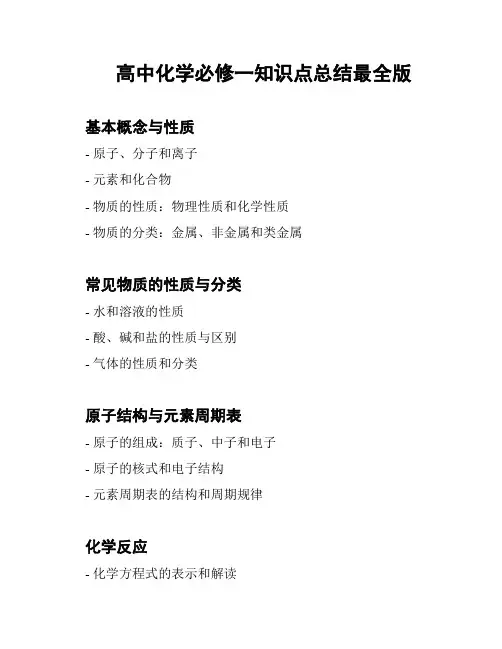 高中化学必修一知识点总结最全版

基本概念与性质

- 原子、分子和离子

- 元素和化合物

- 物质的性质：物理性质和化学性质

- 物质的分类：金属、非金属和类金属

常见物质的性质与分类

- 水和溶液的性质

- 酸、碱和盐的性质与区别

- 气体的性质和分类

原子结构与元素周期表

- 原子的组成：质子、中子和电子

- 原子的核式和电子结构

- 元素周期表的结构和周期规律

化学反应

- 化学方程式的表示和解读